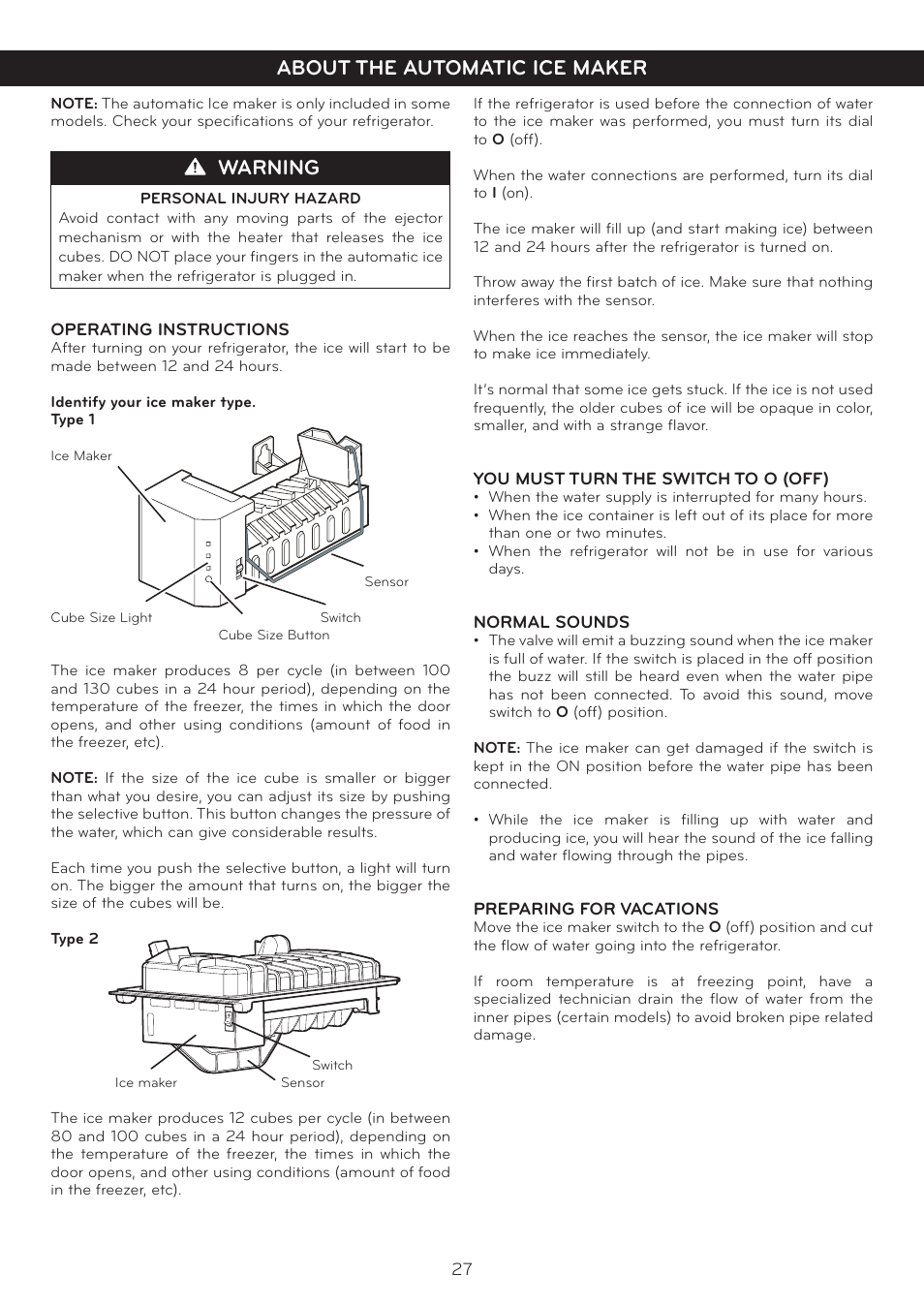 ABOUT THE AUTOMATIC ICE MAKER

NOTE: The automatic Ice maker is only included in some models. Check your specifications of your refrigerator.

WARNING

PERSONAL INJURY HAZARD

Avoid contact with any moving parts of the ejector mechanism or with the heater that releases the ice cubes. DO NOT place your fingers in the automatic ice maker when the refrigerator is plugged in.

OPERATING INSTRUCTIONS

After turning on your refrigerator, the ice will start to be made between 12 and 24 hours.

Identify your ice maker type.
Type 1

Ice Maker

Sensor

Cube Size Light

Switch

Cube Size Button

The ice maker produces 8 per cycle (in between 100 and 130 cubes in a 24 hour period), depending on the temperature of the freezer, the times in which the door opens, and other using conditions (amount of food in the freezer, etc).

NOTE: If the size of the ice cube is smaller or bigger than what you desire, you can adjust its size by pushing the selective button. This button changes the pressure of the water, which can give considerable results.

Each time you push the selective button, a light will turn on. The bigger the amount that turns on, the bigger the size of the cubes will be.

Type 2

Switch

Ice maker

Sensor

The ice maker produces 12 cubes per cycle (in between 80 and 100 cubes in a 24 hour period), depending on the temperature of the freezer, the times in which the door opens, and other using conditions (amount of food in the freezer, etc).

If the refrigerator is used before the connection of water to the ice maker was performed, you must turn its dial to O (off).

When the water connections are performed, turn its dial to I (on).

The ice maker will fill up (and start making ice) between 12 and 24 hours after the refrigerator is turned on.

Throw away the first batch of ice. Make sure that nothing interferes with the sensor.

When the ice reaches the sensor, the ice maker will stop to make ice immediately.

It's normal that some ice gets stuck. If the ice is not used frequently, the older cubes of ice will be opaque in color, smaller, and with a strange flavor.

YOU MUST TURN THE SWITCH TO O (OFF)

• When the water supply is interrupted for many hours.
• When the ice container is left out of its place for more than one or two minutes.
• When the refrigerator will not be in use for various days.

NORMAL SOUNDS

• The valve will emit a buzzing sound when the ice maker is full of water. If the switch is placed in the off position the buzz will still be heard even when the water pipe has not been connected. To avoid this sound, move switch to O (off) position.

NOTE: The ice maker can get damaged if the switch is kept in the ON position before the water pipe has been connected.

• While the ice maker is filling up with water and producing ice, you will hear the sound of the ice falling and water flowing through the pipes.

PREPARING FOR VACATIONS

Move the ice maker switch to the O (off) position and cut the flow of water going into the refrigerator.

If room temperature is at freezing point, have a specialized technician drain the flow of water from the inner pipes (certain models) to avoid broken pipe related damage.

27